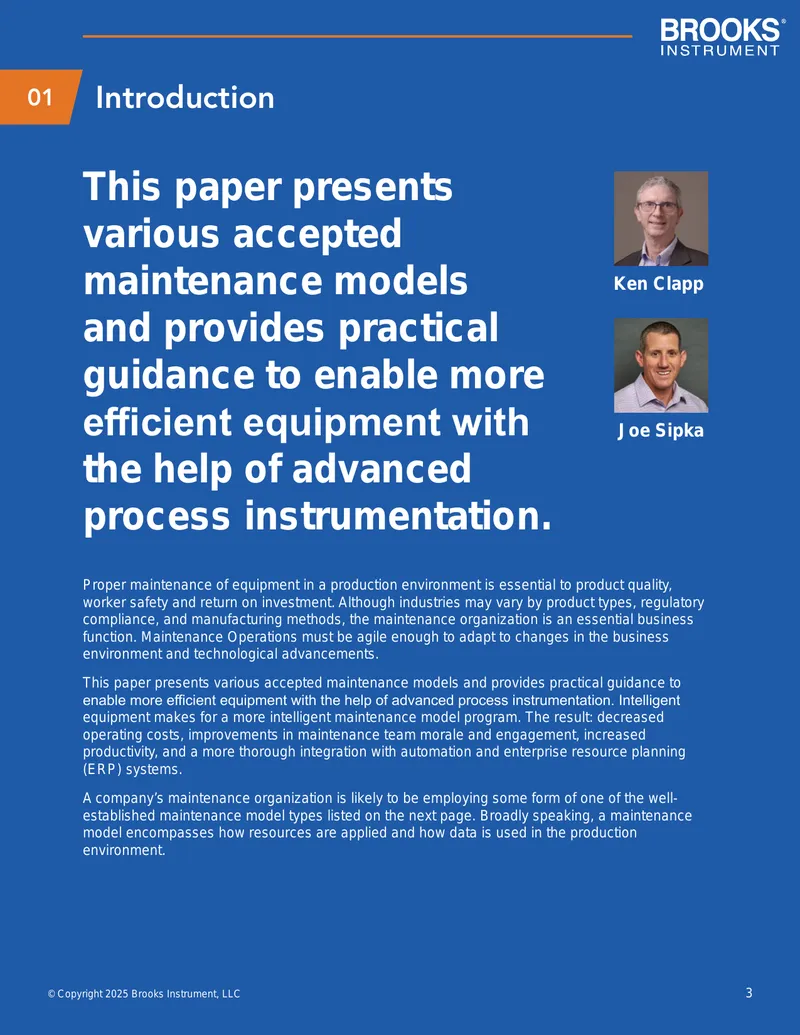 BROOKS®
INSTRUMENT

01 Introduction

This paper presents various accepted maintenance models and provides practical guidance to enable more efficient equipment with the help of advanced process instrumentation.

Ken Clapp

Joe Sipka

Proper maintenance of equipment in a production environment is essential to product quality, worker safety and return on investment. Although industries may vary by product types, regulatory compliance, and manufacturing methods, the maintenance organization is an essential business function. Maintenance Operations must be agile enough to adapt to changes in the business environment and technological advancements.

This paper presents various accepted maintenance models and provides practical guidance to enable more efficient equipment with the help of advanced process instrumentation. Intelligent equipment makes for a more intelligent maintenance model program. The result: decreased operating costs, improvements in maintenance team morale and engagement, increased productivity, and a more thorough integration with automation and enterprise resource planning (ERP) systems.

A company's maintenance organization is likely to be employing some form of one of the well-established maintenance model types listed on the next page. Broadly speaking, a maintenance model encompasses how resources are applied and how data is used in the production environment.

© Copyright 2025 Brooks Instrument, LLC

3